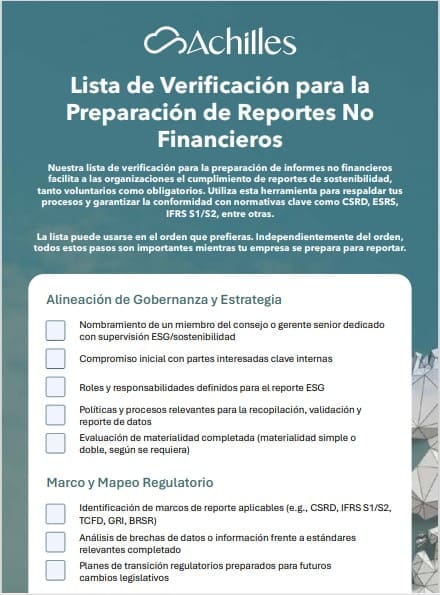 Achilles

Lista de Verificación para la Preparación de Reportes No Financieros

Nuestra lista de verificación para la preparación de informes no financieros facilita a las organizaciones el cumplimiento de reportes de sostenibilidad, tanto voluntarios como obligatorios. Utiliza esta herramienta para respaldar tus procesos y garantizar la conformidad con normativas clave como CSRD, ESRS, IFRS S1/S2, entre otras.

La lista puede usarse en el orden que prefieras. Independientemente del orden, todos estos pasos son importantes mientras tu empresa se prepara para reportar.

Alineación de Gobernanza y Estrategia

Nombramiento de un miembro del consejo o gerente senior dedicado con supervisión ESG/sostenibilidad

Compromiso inicial con partes interesadas clave internas

Roles y responsabilidades definidos para el reporte ESG

Políticas y procesos relevantes para la recopilación, validación y reporte de datos

Evaluación de materialidad completada (materialidad simple o doble, según se requiera)

Marco y Mapeo Regulatorio

Identificación de marcos de reporte aplicables (e.g., CSRD, IFRS S1/S2, TCFD, GRI, BRSR)

Análisis de brechas de datos o información frente a estándares relevantes completado

Planes de transición regulatorios preparados para futuros cambios legislativos